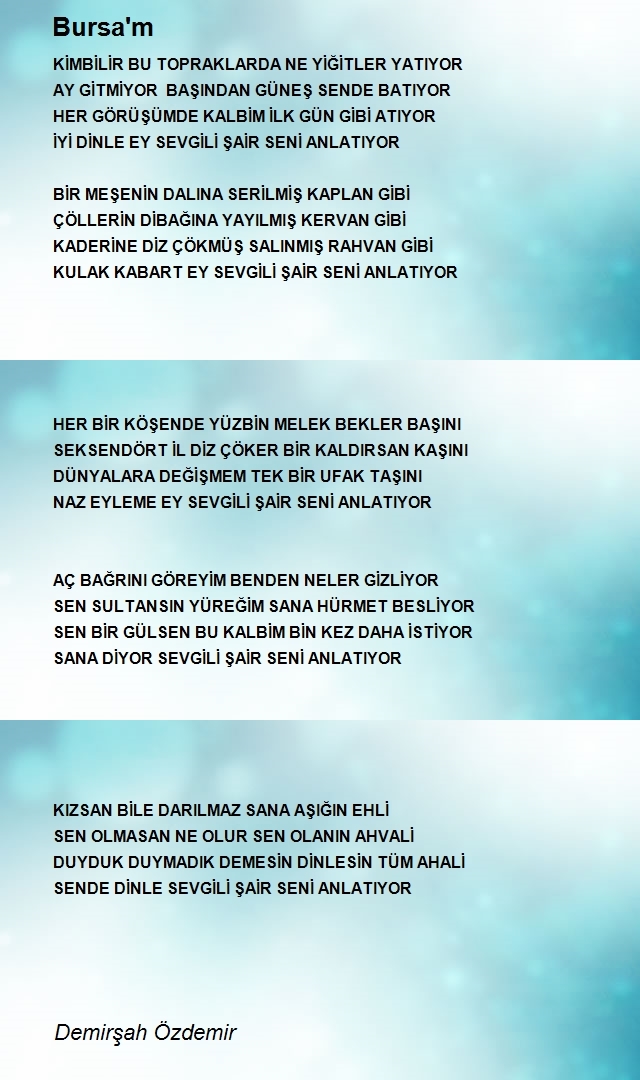 Bursa'm

KİMBİLİR BU TOPRAKLARDA NE YİĞİTLER YATIYOR
AY GİTMİYOR BAŞINDAN GÜNEŞ SENDE BATIYOR
HER GÖRÜŞÜMDE KALBİM İLK GÜN GİBİ ATIYOR
İYİ DİNLE EY SEVGİLİ ŞAİR SENİ ANLATIYOR

BİR MEŞENİN DALINA SERİLMİŞ KAPLAN GİBİ
ÇÖLLERİN DİBAĞINA YAYILMIŞ KERVAN GİBİ
KADERİNE DİZ ÇÖKMÜŞ SALINMIŞ RAHVAN GİBİ
KULAK KABART EY SEVGİLİ ŞAİR SENİ ANLATIYOR

HER BİR KÖŞENDE YÜZBİN MELEK BEKLER BAŞINI
SEKSENDÖRT İL DİZ ÇÖKER BİR KALDIRSAN KAŞINI
DÜNYALARA DEĞİŞMEM TEK BİR UFAK TAŞINI
NAZ EYLEME EY SEVGİLİ ŞAİR SENİ ANLATIYOR

AÇ BAĞRINI GÖREYİM BENDEN NELER GİZLİYOR
SEN SULTANSIN YÜREĞİM SANA HÜRMET BESLİYOR
SEN BİR GÜLSEN BU KALBİM BİN KEZ DAHA İSTİYOR
SANA DİYOR SEVGİLİ ŞAİR SENİ ANLATIYOR

KIZSAN BİLE DARILMAZ SANA AŞIĞIN EHLİ
SEN OLMASAN NE OLUR SEN OLANIN AHVALİ
DUYDUK DUYMADIK DEMESİN DİNLESİN TÜM AHALİ
SENDE DİNLE SEVGİLİ ŞAİR SENİ ANLATIYOR

Demirşah Özdemir